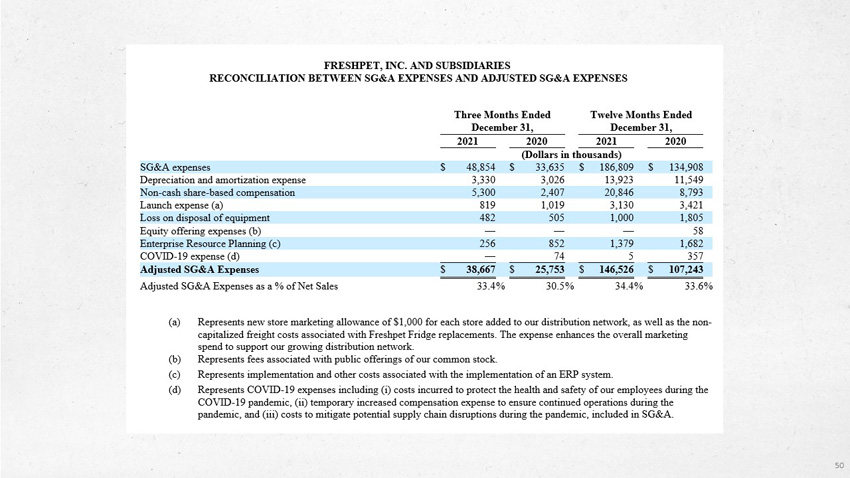 FRESHPET, INC. AND SUBSIDIARIES
RECONCILIATION BETWEEN SG&A EXPENSES AND ADJUSTED SG&A EXPENSES

| | Three Months Ended December 31, 2021 | Three Months Ended December 31, 2020 | Twelve Months Ended December 31, 2021 | Twelve Months Ended December 31, 2020 |
|---|---|---|---|---|
| | (Dollars in thousands) | | | |
| SG&A expenses | \$ 48,854 | \$ 33,635 | \$ 186,809 | \$ 134,908 |
| Depreciation and amortization expense | 3,330 | 3,026 | 13,923 | 11,549 |
| Non-cash share-based compensation | 5,300 | 2,407 | 20,846 | 8,793 |
| Launch expense (a) | 819 | 1,019 | 3,130 | 3,421 |
| Loss on disposal of equipment | 482 | 505 | 1,000 | 1,805 |
| Equity offering expenses (b) | — | — | — | 58 |
| Enterprise Resource Planning (c) | 256 | 852 | 1,379 | 1,682 |
| COVID-19 expense (d) | — | 74 | 5 | 357 |
| Adjusted SG&A Expenses | \$ 38,667 | \$ 25,753 | \$ 146,526 | \$ 107,243 |
| Adjusted SG&A Expenses as a % of Net Sales | 33.4% | 30.5% | 34.4% | 33.6% |

(a) Represents new store marketing allowance of \$1,000 for each store added to our distribution network, as well as the non-capitalized freight costs associated with Freshpet Fridge replacements. The expense enhances the overall marketing spend to support our growing distribution network.
(b) Represents fees associated with public offerings of our common stock.
(c) Represents implementation and other costs associated with the implementation of an ERP system.
(d) Represents COVID-19 expenses including (i) costs incurred to protect the health and safety of our employees during the COVID-19 pandemic, (ii) temporary increased compensation expense to ensure continued operations during the pandemic, and (iii) costs to mitigate potential supply chain disruptions during the pandemic, included in SG&A.

50